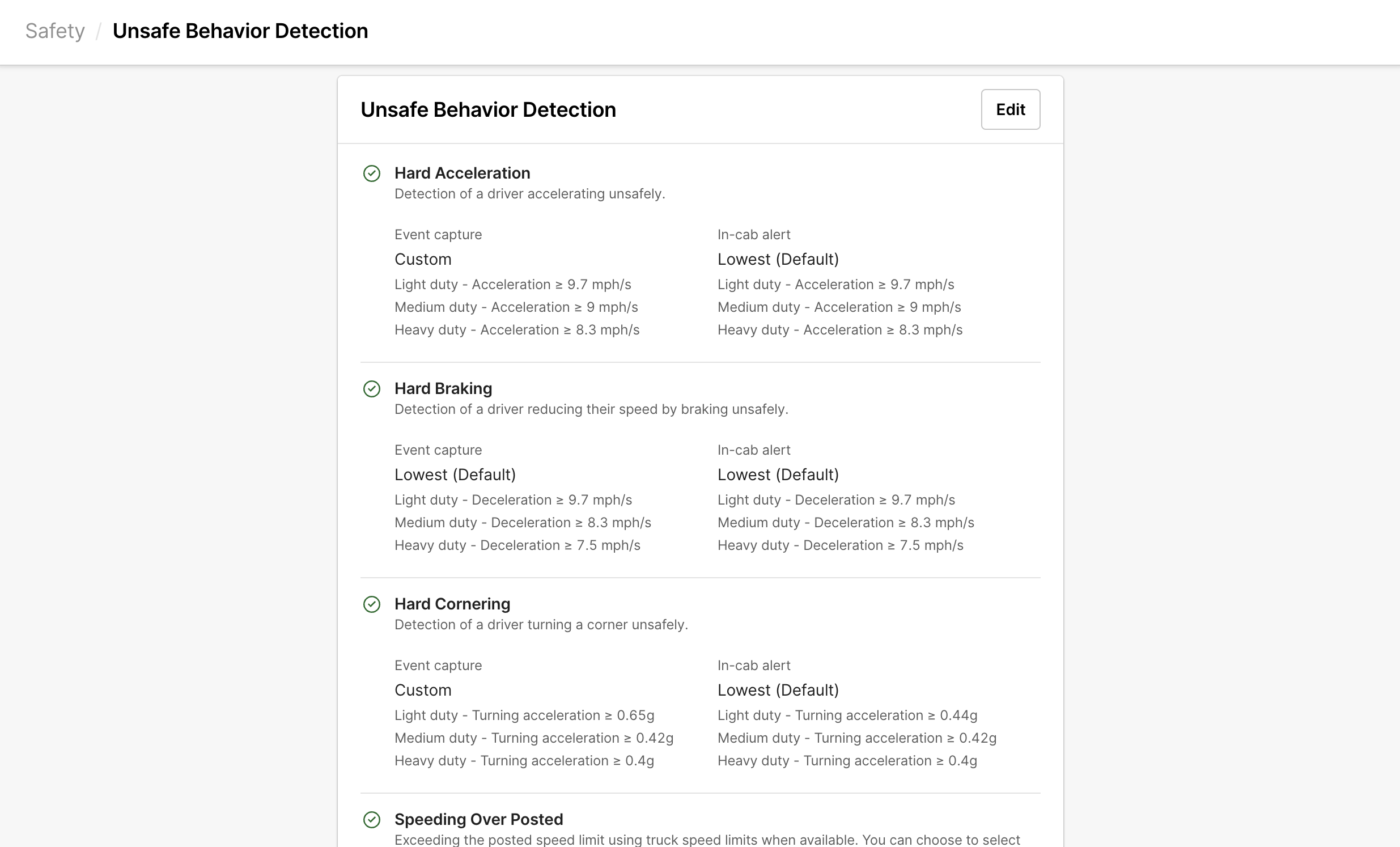 Safety / Unsafe Behavior Detection

Unsafe Behavior Detection

Edit

Hard Acceleration
Detection of a driver accelerating unsafely.

Event capture
Custom
Light duty - Acceleration ≥ 9.7 mph/s
Medium duty - Acceleration ≥ 9 mph/s
Heavy duty - Acceleration ≥ 8.3 mph/s

In-cab alert
Lowest (Default)
Light duty - Acceleration ≥ 9.7 mph/s
Medium duty - Acceleration ≥ 9 mph/s
Heavy duty - Acceleration ≥ 8.3 mph/s

Hard Braking
Detection of a driver reducing their speed by braking unsafely.

Event capture
Lowest (Default)
Light duty - Deceleration ≥ 9.7 mph/s
Medium duty - Deceleration ≥ 8.3 mph/s
Heavy duty - Deceleration ≥ 7.5 mph/s

In-cab alert
Lowest (Default)
Light duty - Deceleration ≥ 9.7 mph/s
Medium duty - Deceleration ≥ 8.3 mph/s
Heavy duty - Deceleration ≥ 7.5 mph/s

Hard Cornering
Detection of a driver turning a corner unsafely.

Event capture
Custom
Light duty - Turning acceleration ≥ 0.65g
Medium duty - Turning acceleration ≥ 0.42g
Heavy duty - Turning acceleration ≥ 0.4g

In-cab alert
Lowest (Default)
Light duty - Turning acceleration ≥ 0.44g
Medium duty - Turning acceleration ≥ 0.42g
Heavy duty - Turning acceleration ≥ 0.4g

Speeding Over Posted
Exceeding the posted speed limit using truck speed limits when available. You can choose to select